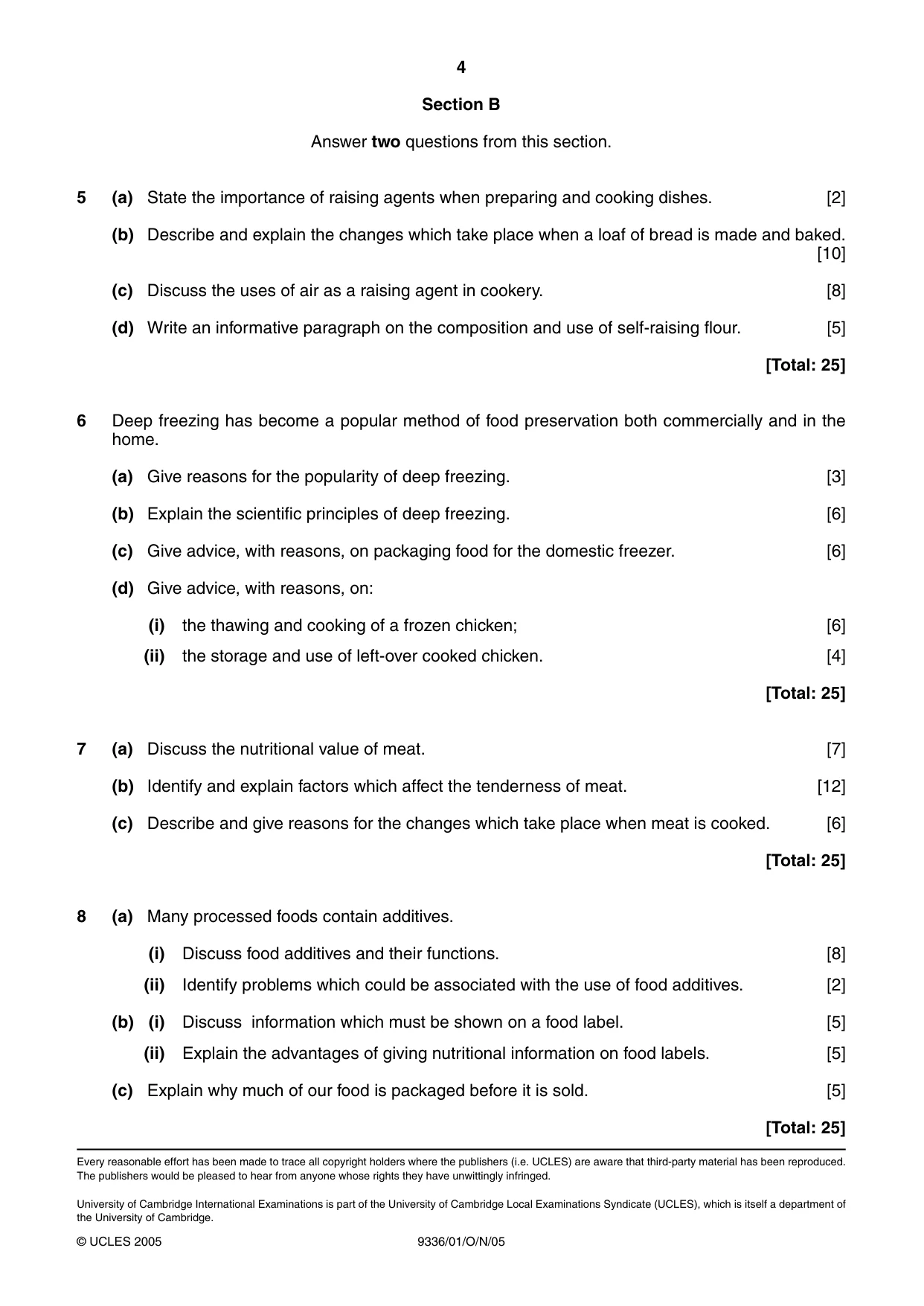 4

Section B

Answer two questions from this section.

5 (a) State the importance of raising agents when preparing and cooking dishes. [2]

(b) Describe and explain the changes which take place when a loaf of bread is made and baked. [10]

(c) Discuss the uses of air as a raising agent in cookery. [8]

(d) Write an informative paragraph on the composition and use of self-raising flour. [5]

[Total: 25]

6 Deep freezing has become a popular method of food preservation both commercially and in the home.

(a) Give reasons for the popularity of deep freezing. [3]

(b) Explain the scientific principles of deep freezing. [6]

(c) Give advice, with reasons, on packaging food for the domestic freezer. [6]

(d) Give advice, with reasons, on:

(i) the thawing and cooking of a frozen chicken; [6]

(ii) the storage and use of left-over cooked chicken. [4]

[Total: 25]

7 (a) Discuss the nutritional value of meat. [7]

(b) Identify and explain factors which affect the tenderness of meat. [12]

(c) Describe and give reasons for the changes which take place when meat is cooked. [6]

[Total: 25]

8 (a) Many processed foods contain additives.

(i) Discuss food additives and their functions. [8]

(ii) Identify problems which could be associated with the use of food additives. [2]

(b) (i) Discuss information which must be shown on a food label. [5]

(ii) Explain the advantages of giving nutritional information on food labels. [5]

(c) Explain why much of our food is packaged before it is sold. [5]

[Total: 25]

Every reasonable effort has been made to trace all copyright holders where the publishers (i.e. UCLES) are aware that third-party material has been reproduced. The publishers would be pleased to hear from anyone whose rights they have unwittingly infringed.

University of Cambridge International Examinations is part of the University of Cambridge Local Examinations Syndicate (UCLES), which is itself a department of the University of Cambridge.

© UCLES 2005 9336/01/O/N/05